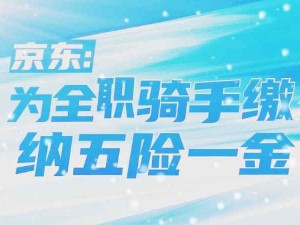 京东:

为全职骑手缴纳五险一金